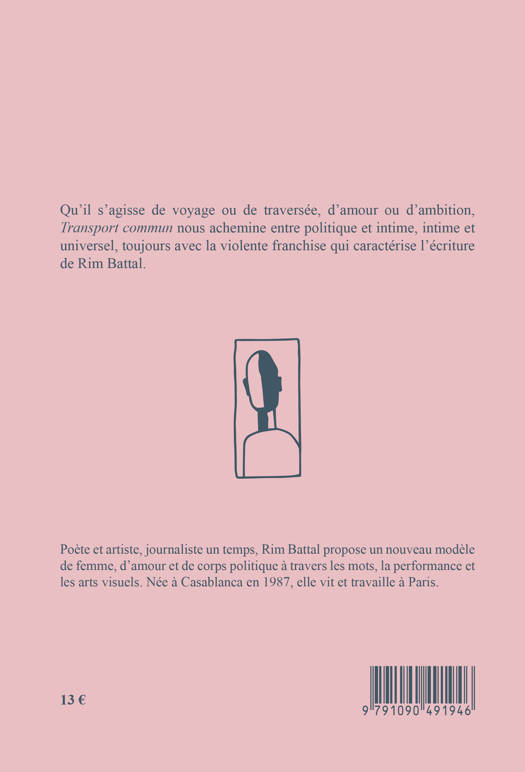 Qu'il s'agisse de voyage ou de traversée, d'amour ou d'ambition, Transport commun nous achemine entre politique et intime, intime et universel, toujours avec la violente franchise qui caractérise l'écriture de Rim Battal.

Poète et artiste, journaliste un temps, Rim Battal propose un nouveau modèle de femme, d'amour et de corps politique à travers les mots, la performance et les arts visuels. Née à Casablanca en 1987, elle vit et travaille à Paris.

13 €

9 791090 491946